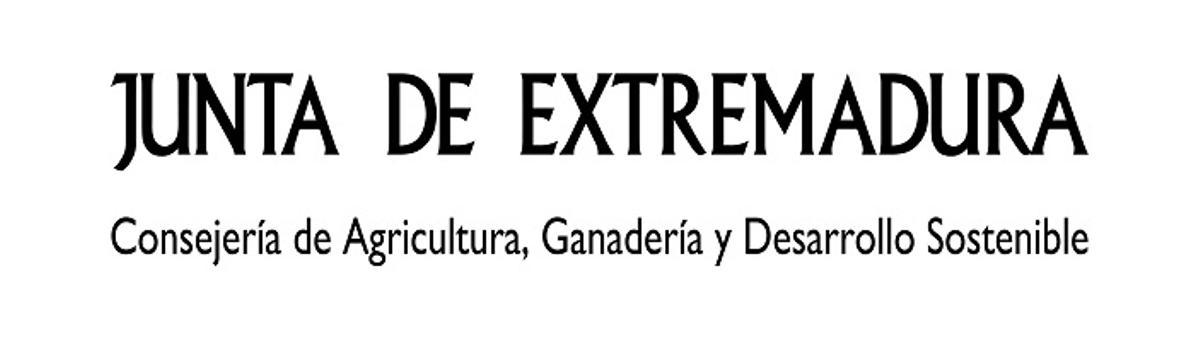 JUNTA DE EXTREMADURA

Consejería de Agricultura, Ganadería y Desarrollo Sostenible